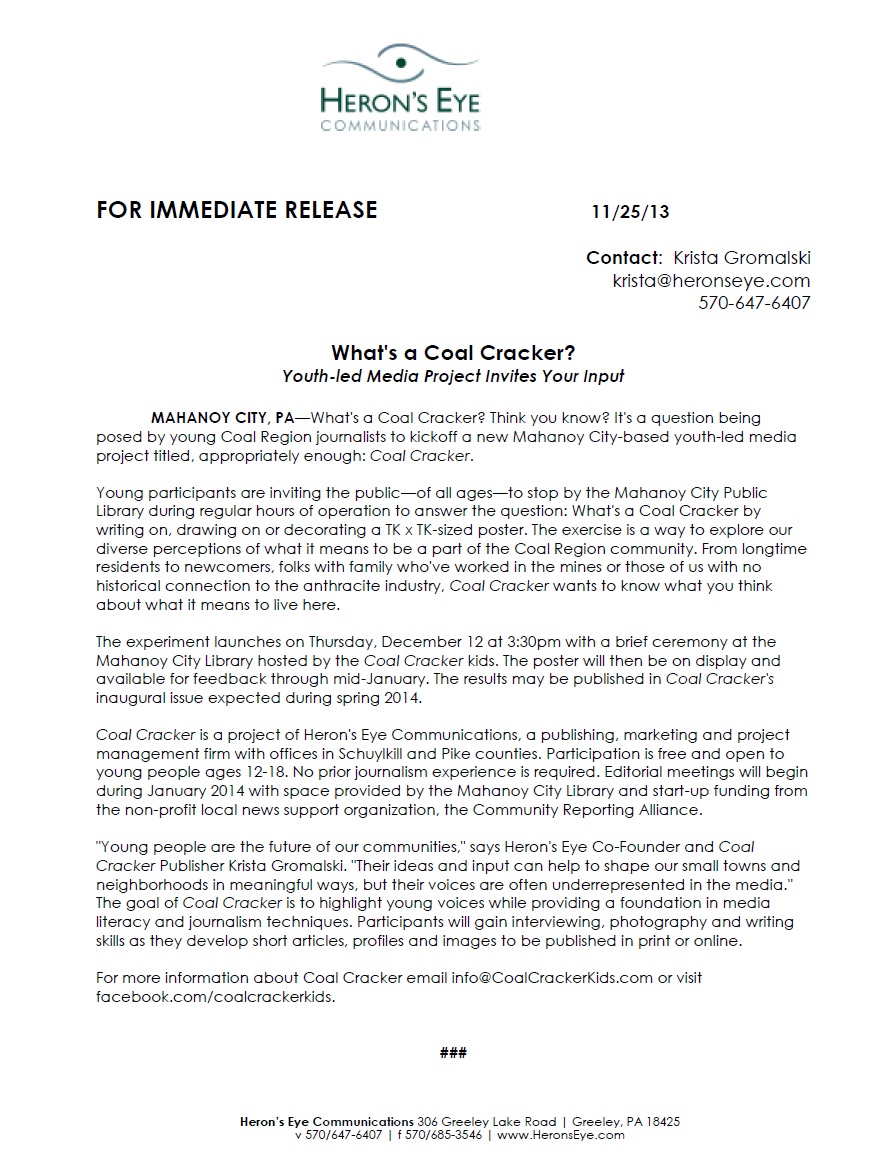 HERON'S EYE
COMMUNICATIONS

FOR IMMEDIATE RELEASE 11/25/13

Contact: Krista Gromalski
krista@heronseye.com
570-647-6407

What's a Coal Cracker?
Youth-led Media Project Invites Your Input

MAHANOY CITY, PA—What's a Coal Cracker? Think you know? It's a question being posed by young Coal Region journalists to kickoff a new Mahanoy City-based youth-led media project titled, appropriately enough: Coal Cracker.

Young participants are inviting the public—of all ages—to stop by the Mahanoy City Public Library during regular hours of operation to answer the question: What's a Coal Cracker by writing on, drawing on or decorating a TK x TK-sized poster. The exercise is a way to explore our diverse perceptions of what it means to be a part of the Coal Region community. From longtime residents to newcomers, folks with family who've worked in the mines or those of us with no historical connection to the anthracite industry, Coal Cracker wants to know what you think about what it means to live here.

The experiment launches on Thursday, December 12 at 3:30pm with a brief ceremony at the Mahanoy City Library hosted by the Coal Cracker kids. The poster will then be on display and available for feedback through mid-January. The results may be published in Coal Cracker's inaugural issue expected during spring 2014.

Coal Cracker is a project of Heron's Eye Communications, a publishing, marketing and project management firm with offices in Schuylkill and Pike counties. Participation is free and open to young people ages 12-18. No prior journalism experience is required. Editorial meetings will begin during January 2014 with space provided by the Mahanoy City Library and start-up funding from the non-profit local news support organization, the Community Reporting Alliance.

"Young people are the future of our communities," says Heron's Eye Co-Founder and Coal Cracker Publisher Krista Gromalski. "Their ideas and input can help to shape our small towns and neighborhoods in meaningful ways, but their voices are often underrepresented in the media." The goal of Coal Cracker is to highlight young voices while providing a foundation in media literacy and journalism techniques. Participants will gain interviewing, photography and writing skills as they develop short articles, profiles and images to be published in print or online.

For more information about Coal Cracker email info@CoalCrackerKids.com or visit facebook.com/coalcrackerkids.

###

Heron's Eye Communications 306 Greeley Lake Road | Greeley, PA 18425
v 570/647-6407 | f 570/685-3546 | www.HeronsEye.com